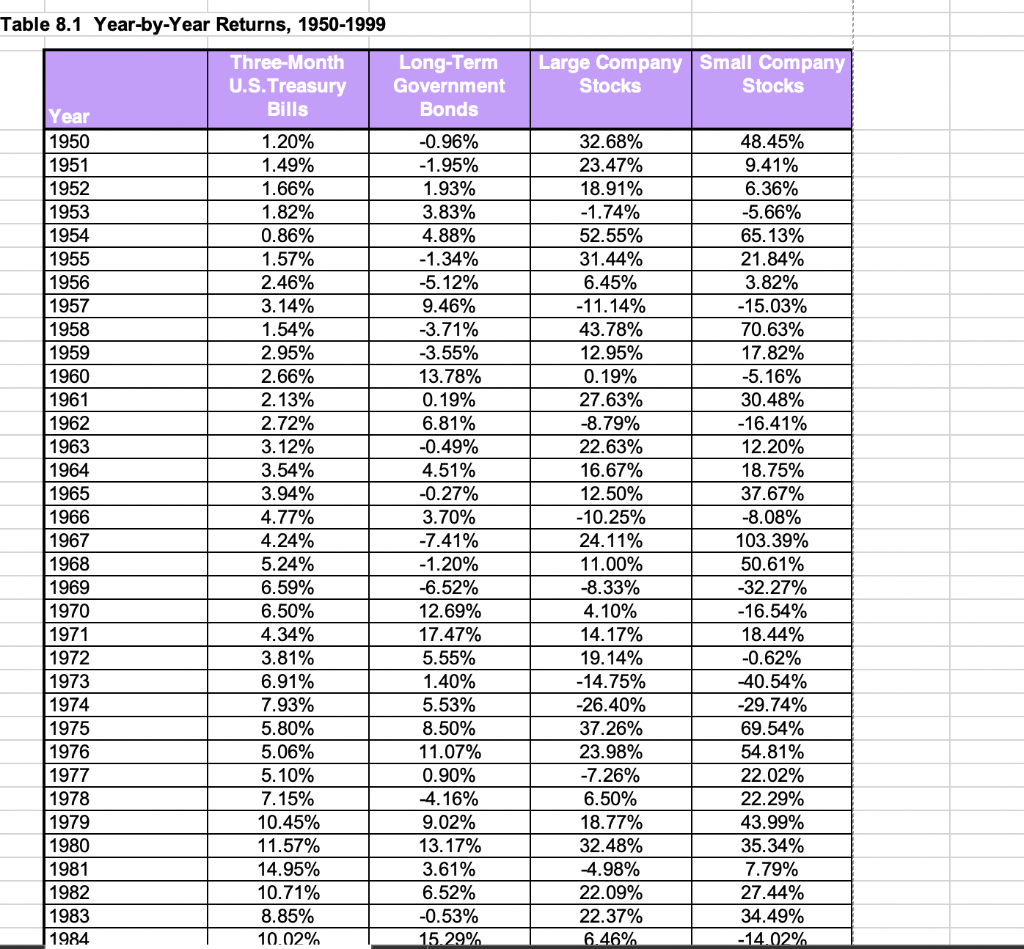 Table 8.1 Year-by-Year Returns, 1950-1999

| Year | Three-Month U.S.Treasury Bills | Long-Term Government Bonds | Large Company Stocks | Small Company Stocks |
|---|---|---|---|---|
| 1950 | 1.20% | -0.96% | 32.68% | 48.45% |
| 1951 | 1.49% | -1.95% | 23.47% | 9.41% |
| 1952 | 1.66% | 1.93% | 18.91% | 6.36% |
| 1953 | 1.82% | 3.83% | -1.74% | -5.66% |
| 1954 | 0.86% | 4.88% | 52.55% | 65.13% |
| 1955 | 1.57% | -1.34% | 31.44% | 21.84% |
| 1956 | 2.46% | -5.12% | 6.45% | 3.82% |
| 1957 | 3.14% | 9.46% | -11.14% | -15.03% |
| 1958 | 1.54% | -3.71% | 43.78% | 70.63% |
| 1959 | 2.95% | -3.55% | 12.95% | 17.82% |
| 1960 | 2.66% | 13.78% | 0.19% | -5.16% |
| 1961 | 2.13% | 0.19% | 27.63% | 30.48% |
| 1962 | 2.72% | 6.81% | -8.79% | -16.41% |
| 1963 | 3.12% | -0.49% | 22.63% | 12.20% |
| 1964 | 3.54% | 4.51% | 16.67% | 18.75% |
| 1965 | 3.94% | -0.27% | 12.50% | 37.67% |
| 1966 | 4.77% | 3.70% | -10.25% | -8.08% |
| 1967 | 4.24% | -7.41% | 24.11% | 103.39% |
| 1968 | 5.24% | -1.20% | 11.00% | 50.61% |
| 1969 | 6.59% | -6.52% | -8.33% | -32.27% |
| 1970 | 6.50% | 12.69% | 4.10% | -16.54% |
| 1971 | 4.34% | 17.47% | 14.17% | 18.44% |
| 1972 | 3.81% | 5.55% | 19.14% | -0.62% |
| 1973 | 6.91% | 1.40% | -14.75% | -40.54% |
| 1974 | 7.93% | 5.53% | -26.40% | -29.74% |
| 1975 | 5.80% | 8.50% | 37.26% | 69.54% |
| 1976 | 5.06% | 11.07% | 23.98% | 54.81% |
| 1977 | 5.10% | 0.90% | -7.26% | 22.02% |
| 1978 | 7.15% | -4.16% | 6.50% | 22.29% |
| 1979 | 10.45% | 9.02% | 18.77% | 43.99% |
| 1980 | 11.57% | 13.17% | 32.48% | 35.34% |
| 1981 | 14.95% | 3.61% | -4.98% | 7.79% |
| 1982 | 10.71% | 6.52% | 22.09% | 27.44% |
| 1983 | 8.85% | -0.53% | 22.37% | 34.49% |
| 1984 | 10.02% | 15.29% | 6.46% | -14.02% |